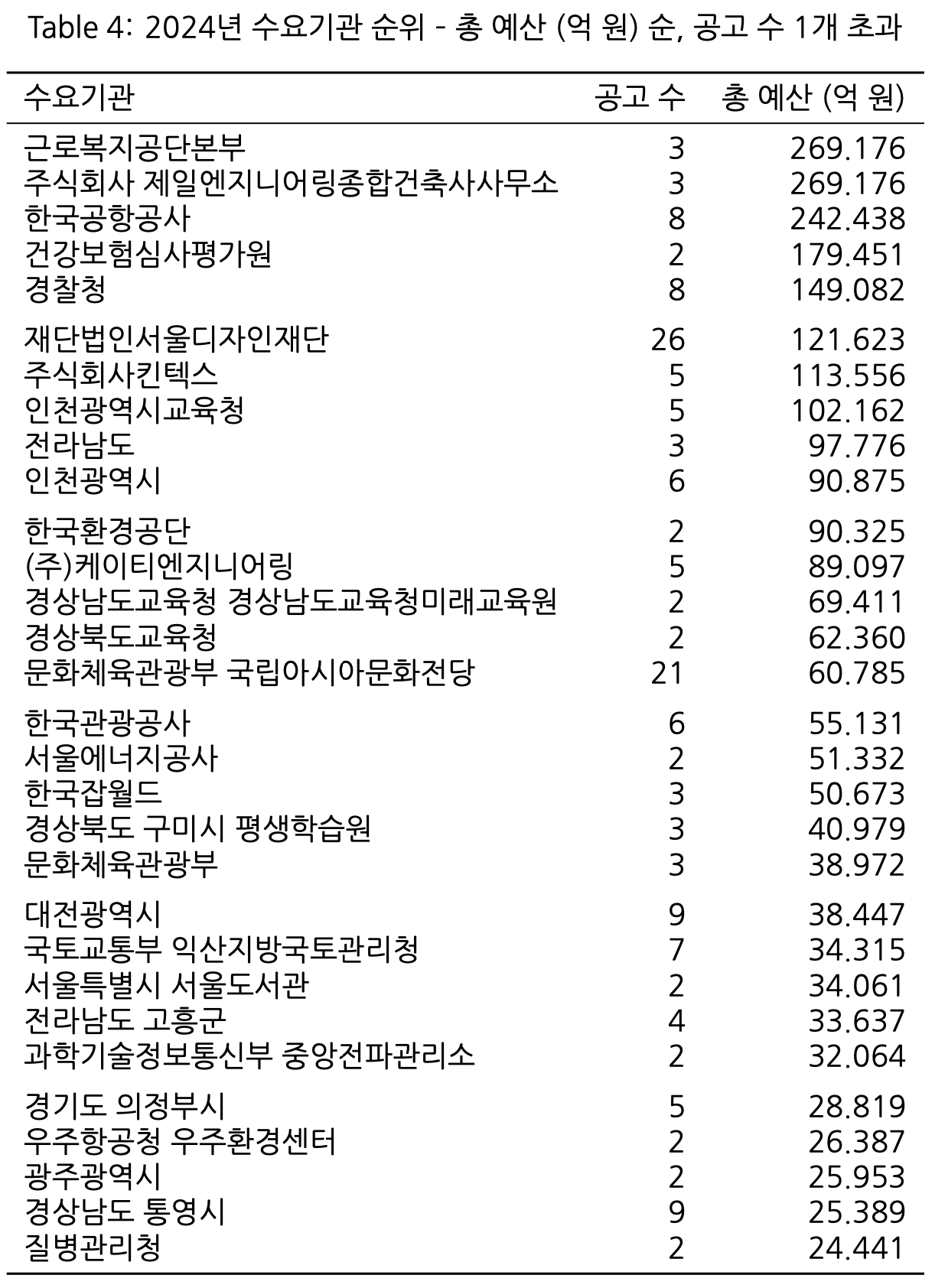 Table 4: 2024년 수요기관 순위 - 총 예산 (억 원) 순, 공고 수 1개 초과

| 수요기관 | 공고 수 | 총 예산 (억 원) |
|---|---|---|
| 근로복지공단본부 | 3 | 269.176 |
| 주식회사 제일엔지니어링종합건축사사무소 | 3 | 269.176 |
| 한국공항공사 | 8 | 242.438 |
| 건강보험심사평가원 | 2 | 179.451 |
| 경찰청 | 8 | 149.082 |
| 재단법인서울디자인재단 | 26 | 121.623 |
| 주식회사킨텍스 | 5 | 113.556 |
| 인천광역시교육청 | 5 | 102.162 |
| 전라남도 | 3 | 97.776 |
| 인천광역시 | 6 | 90.875 |
| 한국환경공단 | 2 | 90.325 |
| (주)케이티엔지니어링 | 5 | 89.097 |
| 경상남도교육청 경상남도교육청미래교육원 | 2 | 69.411 |
| 경상북도교육청 | 2 | 62.360 |
| 문화체육관광부 국립아시아문화전당 | 21 | 60.785 |
| 한국관광공사 | 6 | 55.131 |
| 서울에너지공사 | 2 | 51.332 |
| 한국잡월드 | 3 | 50.673 |
| 경상북도 구미시 평생학습원 | 3 | 40.979 |
| 문화체육관광부 | 3 | 38.972 |
| 대전광역시 | 9 | 38.447 |
| 국토교통부 익산지방국토관리청 | 7 | 34.315 |
| 서울특별시 서울도서관 | 2 | 34.061 |
| 전라남도 고흥군 | 4 | 33.637 |
| 과학기술정보통신부 중앙전파관리소 | 2 | 32.064 |
| 경기도 의정부시 | 5 | 28.819 |
| 우주항공청 우주환경센터 | 2 | 26.387 |
| 광주광역시 | 2 | 25.953 |
| 경상남도 통영시 | 9 | 25.389 |
| 질병관리청 | 2 | 24.441 |